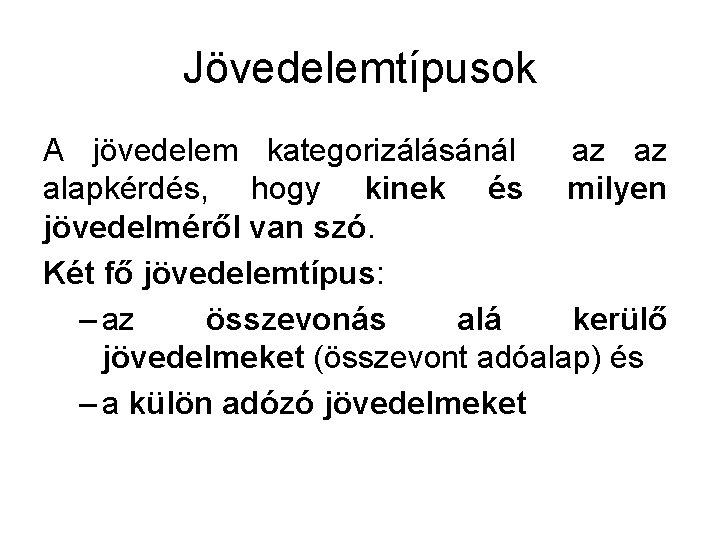 Jövedelemtípusok

A jövedelem kategorizálásánál az az alapkérdés, hogy kinek és milyen jövedelméről van szó.

Két fő jövedelemtípus:

– az összevonás alá kerülő jövedelmeket (összevont adóalap) és

– a külön adózó jövedelmeket